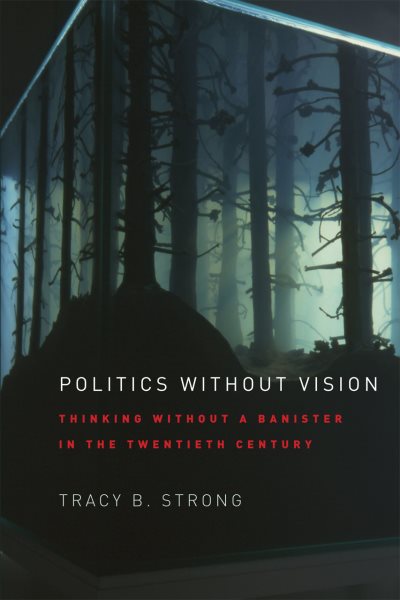 POLITICS WITHOUT VISION

THINKING WITHOUT A BANISTER IN THE TWENTIETH CENTURY

TRACY B. STRONG